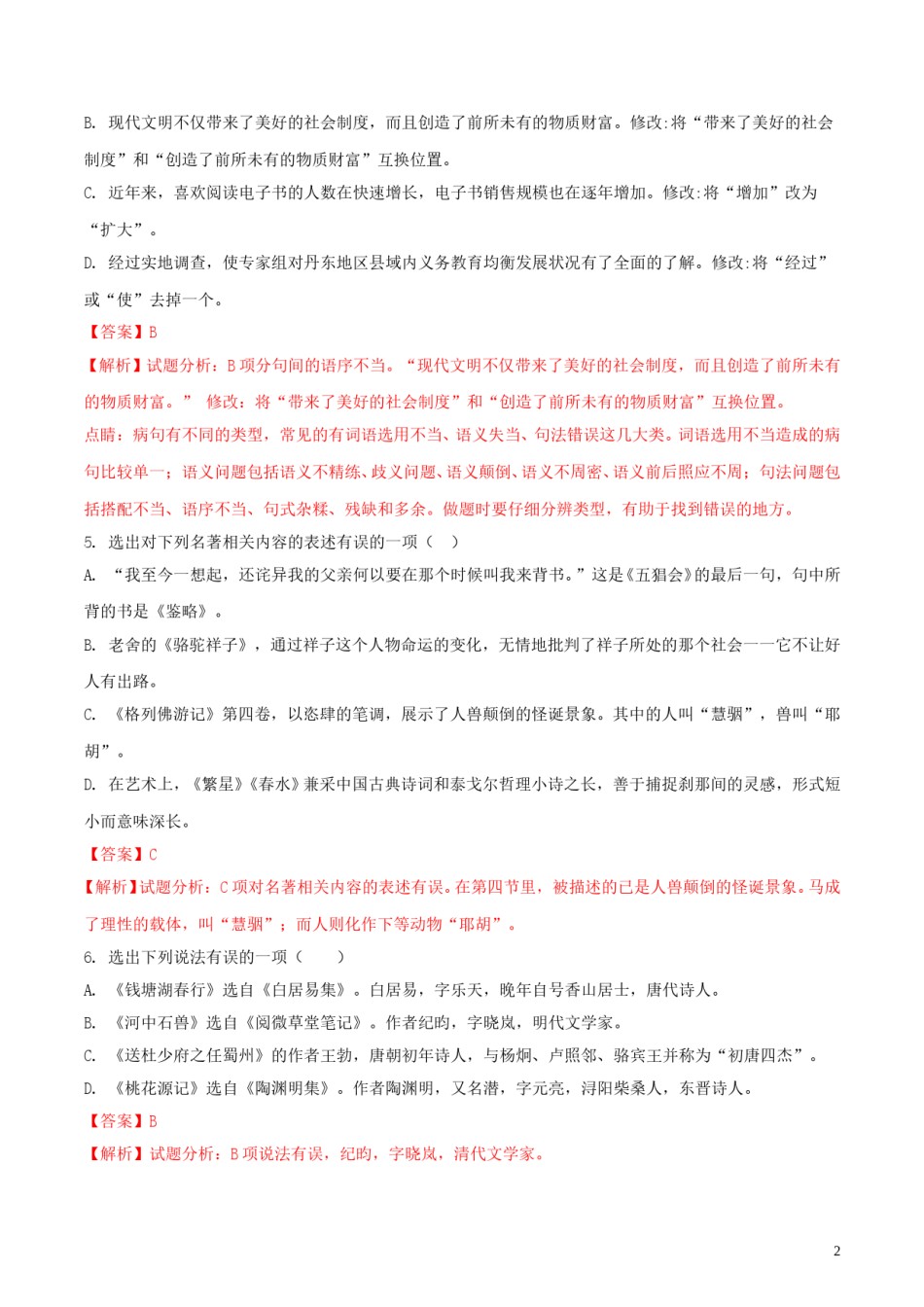 B. 现代文明不仅带来了美好的社会制度，而且创造了前所未有的物质财富。修改:将“带来了美好的社会制度”和“创造了前所未有的物质财富”互换位置。

C. 近年来，喜欢阅读电子书的人数在快速增长，电子书销售规模也在逐年增加。修改:将“增加”改为“扩大”。

D. 经过实地调查，使专家组对丹东地区县域内义务教育均衡发展状况有了全面的了解。修改:将“经过”或“使”去掉一个。

【答案】B

【解析】试题分析：B项分句间的语序不当。“现代文明不仅带来了美好的社会制度，而且创造了前所未有的物质财富。” 修改：将“带来了美好的社会制度”和“创造了前所未有的物质财富”互换位置。

点睛：病句有不同的类型，常见的有词语选用不当、语义失当、句法错误这几大类。词语选用不当造成的病句比较单一；语义问题包括语义不精练、歧义问题、语义颠倒、语义不周密、语义前后照应不周；句法问题包括搭配不当、语序不当、句式杂糅、残缺和多余。做题时要仔细分辨类型，有助于找到错误的地方。

5. 选出对下列名著相关内容的表述有误的一项（ ）

A. “我至今一想起，还诧异我的父亲何以要在那个时候叫我来背书。”这是《五猖会》的最后一句，句中所背的书是《鉴略》。

B. 老舍的《骆驼祥子》，通过祥子这个人物命运的变化，无情地批判了祥子所处的那个社会——它不让好人有出路。

C. 《格列佛游记》第四卷，以恣肆的笔调，展示了人兽颠倒的怪诞景象。其中的人叫“慧骃”，兽叫“耶胡”。

D. 在艺术上，《繁星》《春水》兼采中国古典诗词和泰戈尔哲理小诗之长，善于捕捉刹那间的灵感，形式短小而意味深长。

【答案】C

【解析】试题分析：C项对名著相关内容的表述有误。在第四节里，被描述的已是人兽颠倒的怪诞景象。马成了理性的载体，叫“慧骃”；而人则化作下等动物“耶胡”。

6. 选出下列说法有误的一项（ ）

A. 《钱塘湖春行》选自《白居易集》。白居易，字乐天，晚年自号香山居士，唐代诗人。

B. 《河中石兽》选自《阅微草堂笔记》。作者纪昀，字晓岚，明代文学家。

C. 《送杜少府之任蜀州》的作者王勃，唐朝初年诗人，与杨炯、卢照邻、骆宾王并称为“初唐四杰”。

D. 《桃花源记》选自《陶渊明集》。作者陶渊明，又名潜，字元亮，浔阳柴桑人，东晋诗人。

【答案】B

【解析】试题分析：B项说法有误，纪昀，字晓岚，清代文学家。

2